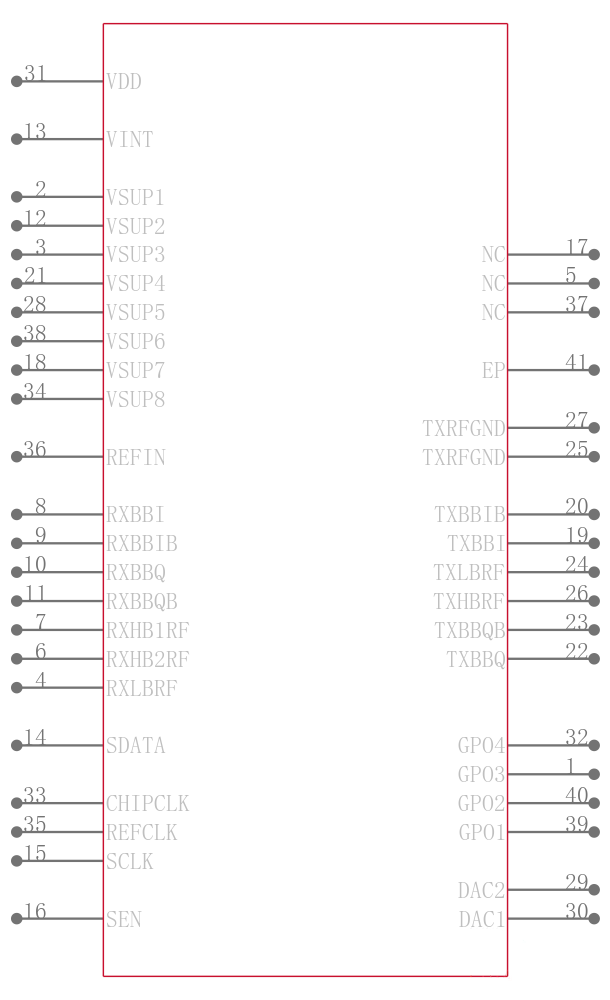 31 VDD
13 VINT
2 VSUP1
12 VSUP2
3 VSUP3
21 VSUP4
28 VSUP5
38 VSUP6
18 VSUP7
34 VSUP8
36 REFIN
8 RXBBI
9 RXBBIB
10 RXBBQ
11 RXBBQB
7 RXHB1RF
6 RXHB2RF
4 RXLBRF
14 SDATA
33 CHIPCLK
35 REFCLK
15 SCLK
16 SEN

NC 17
NC 5
NC 37
EP 41
TXRFGND 27
TXRFGND 25
TXBBIB 20
TXBBI 19
TXLBRF 24
TXHBRF 26
TXBBQB 23
TXBBQ 22
GPO4 32
GPO3 1
GPO2 40
GPO1 39
DAC2 29
DAC1 30